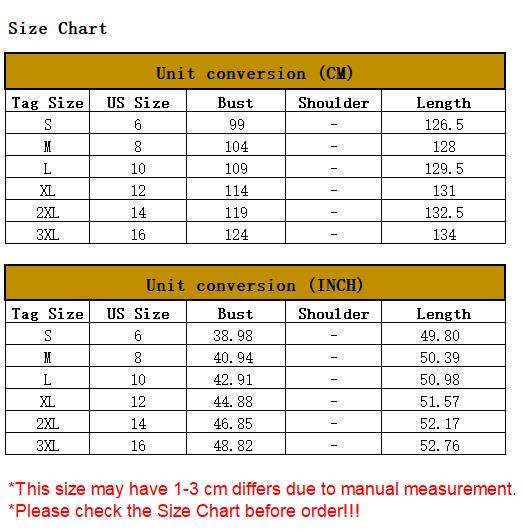 Size Chart

Unit conversion (CM)

| Tag Size | US Size | Bust | Shoulder | Length |
|---|---|---|---|---|
| S | 6 | 99 | - | 126.5 |
| M | 8 | 104 | - | 128 |
| L | 10 | 109 | - | 129.5 |
| XL | 12 | 114 | - | 131 |
| 2XL | 14 | 119 | - | 132.5 |
| 3XL | 16 | 124 | - | 134 |

Unit conversion (INCH)

| Tag Size | US Size | Bust | Shoulder | Length |
|---|---|---|---|---|
| S | 6 | 38.98 | - | 49.80 |
| M | 8 | 40.94 | - | 50.39 |
| L | 10 | 42.91 | - | 50.98 |
| XL | 12 | 44.88 | - | 51.57 |
| 2XL | 14 | 46.85 | - | 52.17 |
| 3XL | 16 | 48.82 | - | 52.76 |

*This size may have 1-3 cm differs due to manual measurement.
*Please check the Size Chart before order!!!